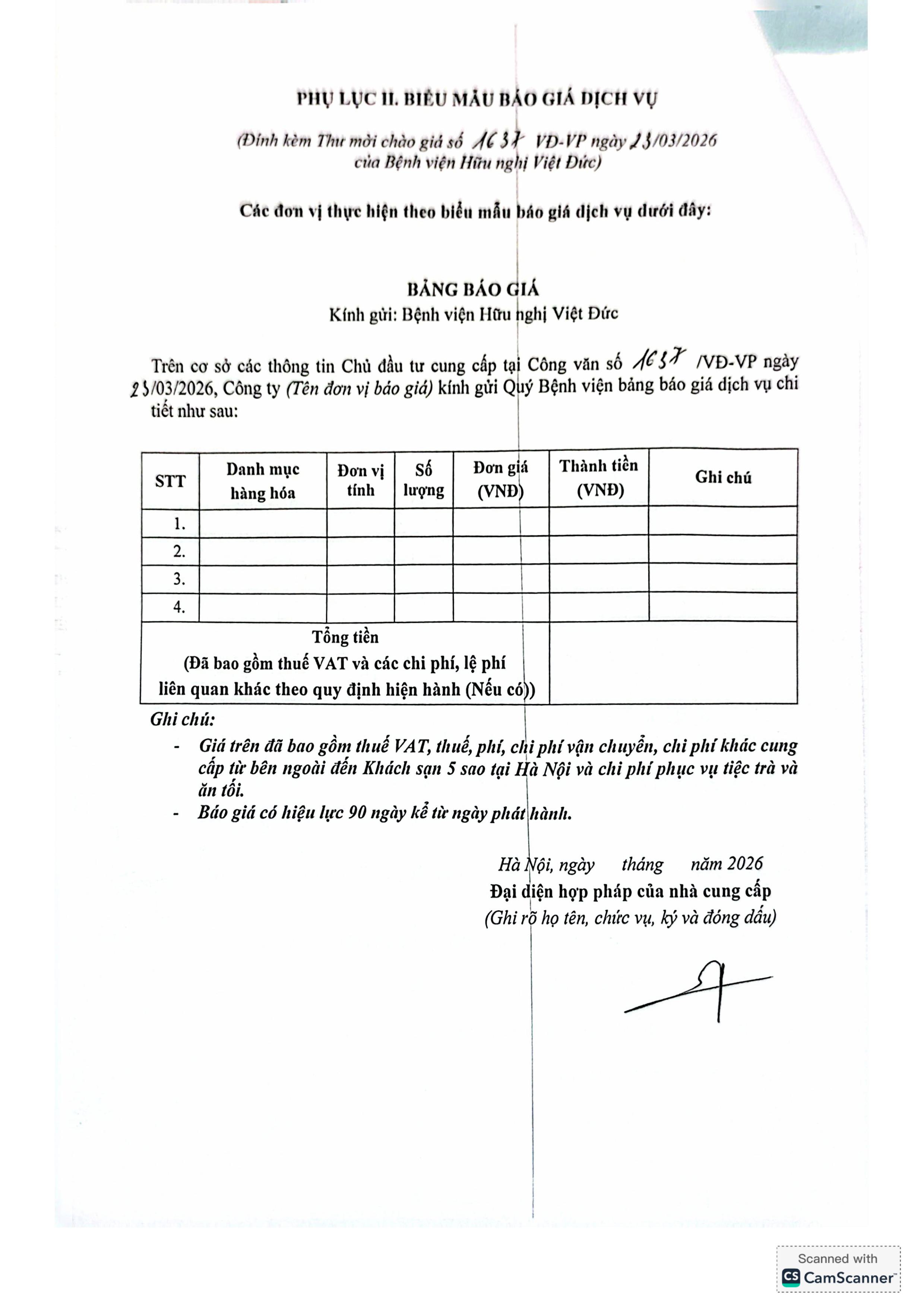 PHỤ LỤC II. BIỂU MẪU BÁO GIÁ DỊCH VỤ

(Đính kèm Thư mời chào giá số 1637 VĐ-VP ngày 23/03/2026 của Bệnh viện Hữu nghị Việt Đức)

Các đơn vị thực hiện theo biểu mẫu báo giá dịch vụ dưới đây:

BẢNG BÁO GIÁ
Kính gửi: Bệnh viện Hữu nghị Việt Đức

Trên cơ sở các thông tin Chủ đầu tư cung cấp tại Công văn số 1637 /VĐ-VP ngày 23/03/2026, Công ty (Tên đơn vị báo giá) kính gửi Quý Bệnh viện bảng báo giá dịch vụ chi tiết như sau:

| STT | Danh mục hàng hóa | Đơn vị tính | Số lượng | Đơn giá (VNĐ) | Thành tiền (VNĐ) | Ghi chú |
|---|---|---|---|---|---|---|
| 1. | | | | | | |
| 2. | | | | | | |
| 3. | | | | | | |
| 4. | | | | | | |
| Tổng tiền (Đã bao gồm thuế VAT và các chi phí, lệ phí liên quan khác theo quy định hiện hành (Nếu có)) | | | | | | |

Ghi chú:
- Giá trên đã bao gồm thuế VAT, thuế, phí, chi phí vận chuyển, chi phí khác cung cấp từ bên ngoài đến Khách sạn 5 sao tại Hà Nội và chi phí phục vụ tiệc trà và ăn tối.
- Báo giá có hiệu lực 90 ngày kể từ ngày phát hành.

Hà Nội, ngày tháng năm 2026
Đại diện hợp pháp của nhà cung cấp
(Ghi rõ họ tên, chức vụ, ký và đóng dấu)

Scanned with CamScanner